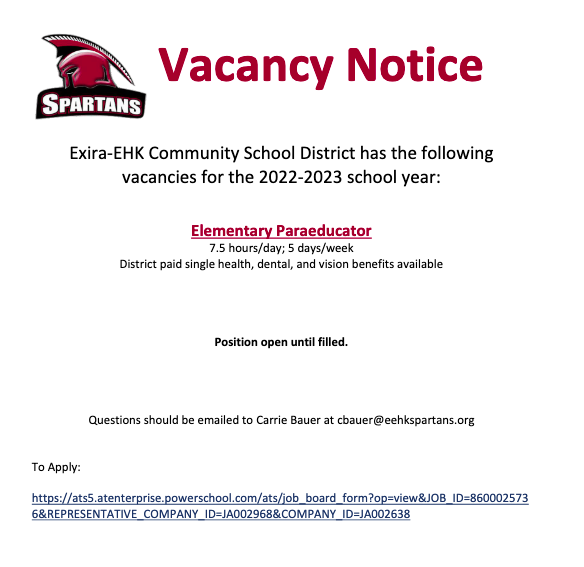 SPARTANS

Vacancy Notice

Exira-EHK Community School District has the following vacancies for the 2022-2023 school year:

Elementary Paraeducator
7.5 hours/day; 5 days/week
District paid single health, dental, and vision benefits available

Position open until filled.

Questions should be emailed to Carrie Bauer at cbauer@eehkspartans.org

To Apply:

https://ats5.atenterprise.powerschool.com/ats/job_board_form?op=view&JOB_ID=8600025736&REPRESENTATIVE_COMPANY_ID=JA002968&COMPANY_ID=JA002638